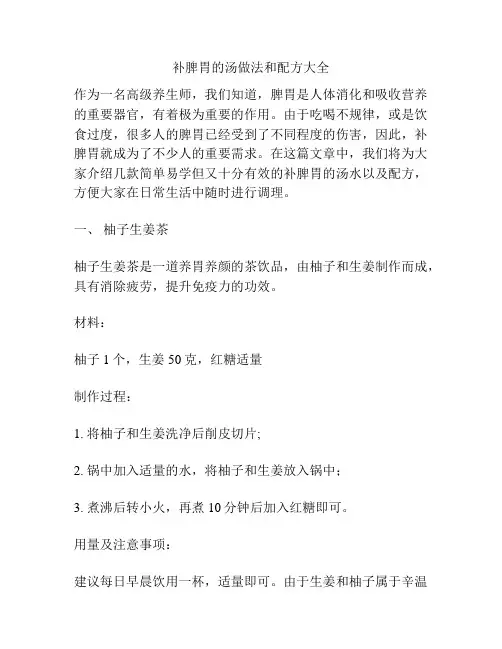 补脾胃的汤做法和配方大全

作为一名高级养生师，我们知道，脾胃是人体消化和吸收营养的重要器官，有着极为重要的作用。由于吃喝不规律，或是饮食过度，很多人的脾胃已经受到了不同程度的伤害，因此，补脾胃就成为了不少人的重要需求。在这篇文章中，我们将为大家介绍几款简单易学但又十分有效的补脾胃的汤水以及配方，方便大家在日常生活中随时进行调理。

一、 柚子生姜茶

柚子生姜茶是一道养胃养颜的茶饮品，由柚子和生姜制作而成，具有消除疲劳，提升免疫力的功效。

材料：

柚子 1 个，生姜 50 克，红糖适量

制作过程：

1. 将柚子和生姜洗净后削皮切片;

2. 锅中加入适量的水，将柚子和生姜放入锅中；

3. 煮沸后转小火，再煮 10 分钟后加入红糖即可。

用量及注意事项：

建议每日早晨饮用一杯，适量即可。由于生姜和柚子属于辛温